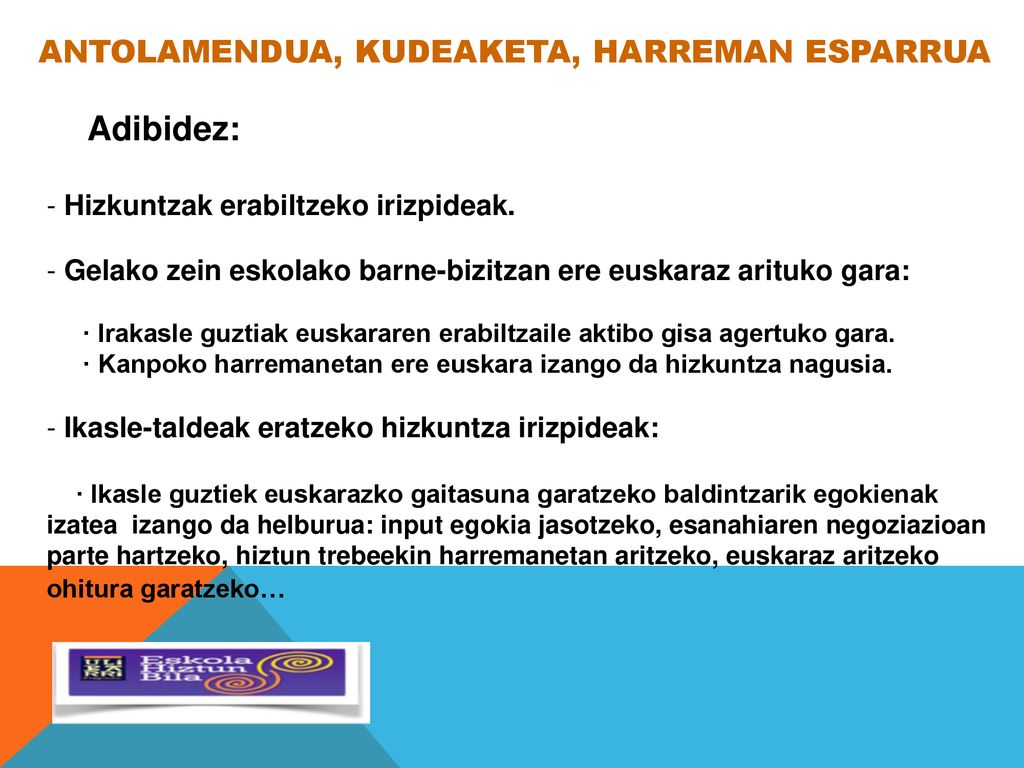 ANTOLAMENDUA, KUDEAKETA, HARREMAN ESPARRUA

Adibidez:

- Hizkuntzak erabiltzeko irizpideak.

- Gelako zein eskolako barne-bizitzan ere euskaraz arituko gara:

· Irakasle guztiak euskararen erabiltzaile aktibo gisa agertuko gara.
· Kanpoko harremanetan ere euskara izango da hizkuntza nagusia.

- Ikasle-taldeak eratzeko hizkuntza irizpideak:

· Ikasle guztiek euskarazko gaitasuna garatzeko baldintzarik egokienak izatea izango da helburua: input egokia jasotzeko, esanahiaren negoziazioan parte hartzeko, hiztun trebeekin harremanetan aritzeko, euskaraz aritzeko ohitura garatzeko…

Eskola Hiztun Bila